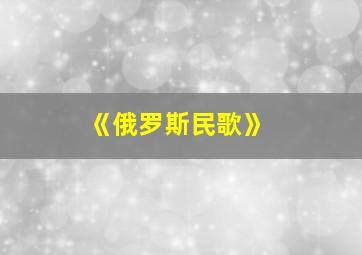 《俄罗斯民歌》